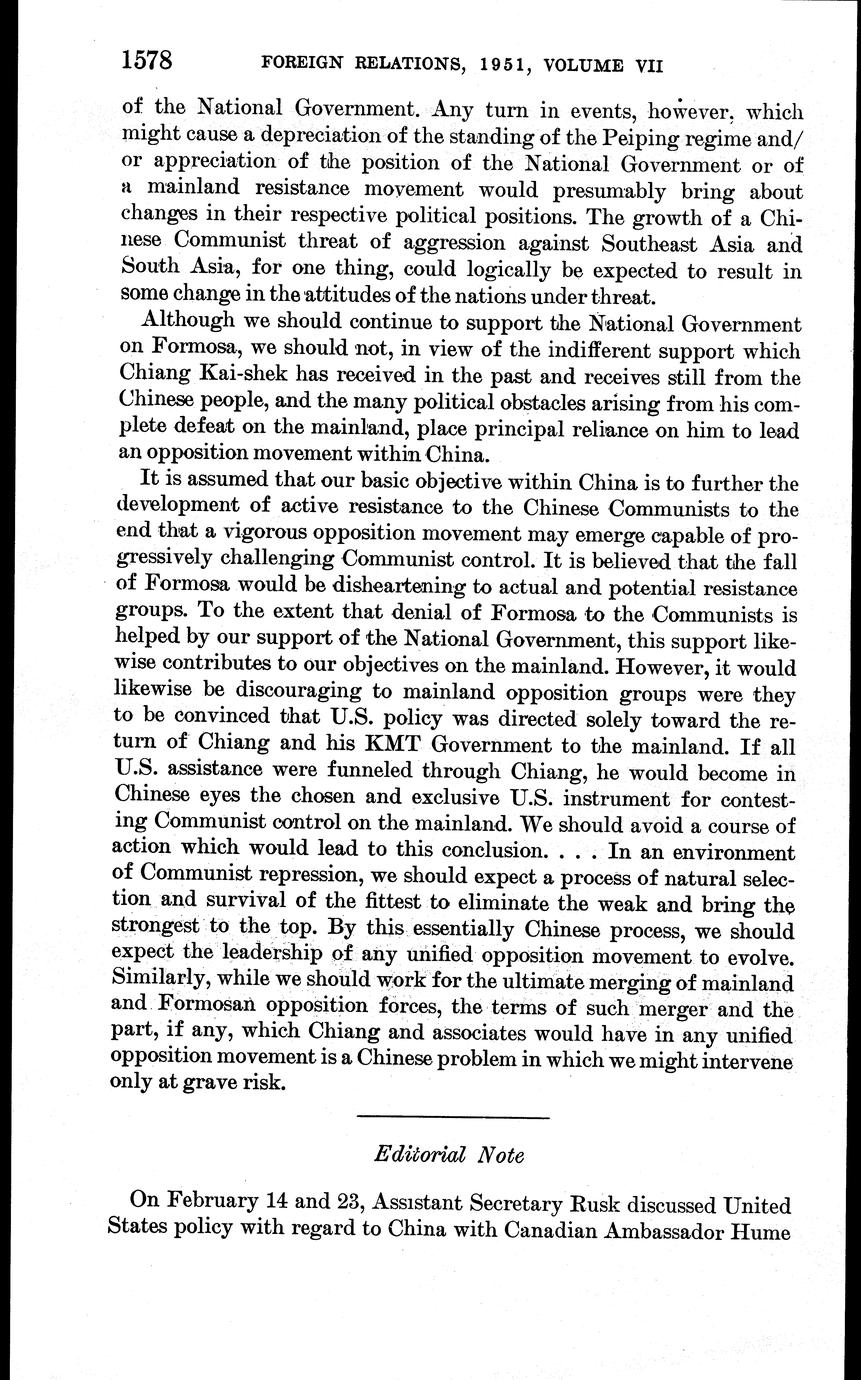 1578 FOREIGN RELATIONS, 1951, VOLUME VII

of the National Government. Any turn in events, however, which might cause a depreciation of the standing of the Peiping regime and/or appreciation of the position of the National Government or of a mainland resistance movement would presumably bring about changes in their respective political positions. The growth of a Chinese Communist threat of aggression against Southeast Asia and South Asia, for one thing, could logically be expected to result in some change in the attitudes of the nations under threat.

Although we should continue to support the National Government on Formosa, we should not, in view of the indifferent support which Chiang Kai-shek has received in the past and receives still from the Chinese people, and the many political obstacles arising from his complete defeat on the mainland, place principal reliance on him to lead an opposition movement within China.

It is assumed that our basic objective within China is to further the development of active resistance to the Chinese Communists to the end that a vigorous opposition movement may emerge capable of progressively challenging Communist control. It is believed that the fall of Formosa would be disheartening to actual and potential resistance groups. To the extent that denial of Formosa to the Communists is helped by our support of the National Government, this support likewise contributes to our objectives on the mainland. However, it would likewise be discouraging to mainland opposition groups were they to be convinced that U.S. policy was directed solely toward the return of Chiang and his KMT Government to the mainland. If all U.S. assistance were funneled through Chiang, he would become in Chinese eyes the chosen and exclusive U.S. instrument for contesting Communist control on the mainland. We should avoid a course of action which would lead to this conclusion. . . . In an environment of Communist repression, we should expect a process of natural selection and survival of the fittest to eliminate the weak and bring the strongest to the top. By this essentially Chinese process, we should expect the leadership of any unified opposition movement to evolve. Similarly, while we should work for the ultimate merging of mainland and Formosan opposition forces, the terms of such merger and the part, if any, which Chiang and associates would have in any unified opposition movement is a Chinese problem in which we might intervene only at grave risk.

Editorial Note

On February 14 and 23, Assistant Secretary Rusk discussed United States policy with regard to China with Canadian Ambassador Hume